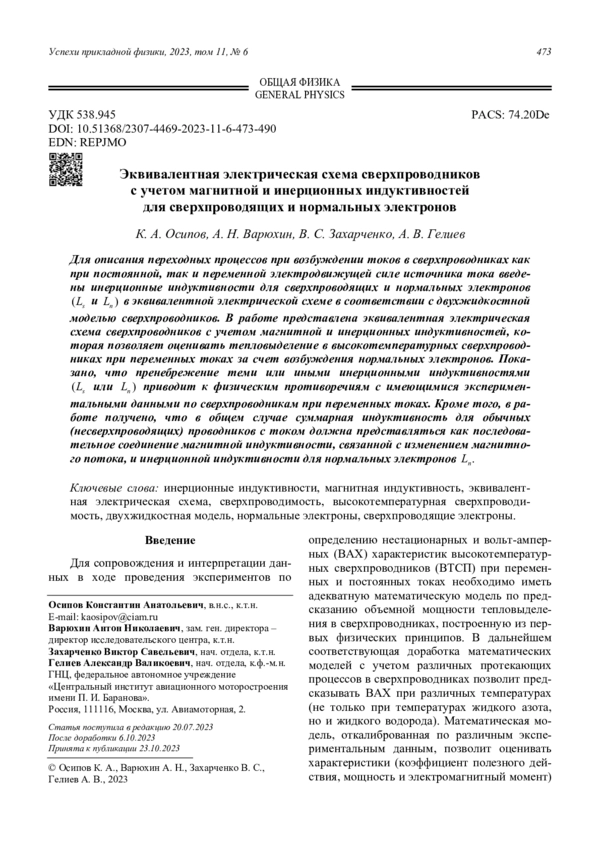 Успехи прикладной физики, 2023, том 11, № 6

473

ОБЩАЯ ФИЗИКА
GENERAL PHYSICS

УДК 538.945
DOI: 10.51368/2307-4469-2023-11-6-473-490
EDN: REPJMO

PACS: 74.20De

Эквивалентная электрическая схема сверхпроводников с учетом магнитной и инерционных индуктивностей для сверхпроводящих и нормальных электронов

К. А. Осипов, А. Н. Варюхин, В. С. Захарченко, А. В. Гелиев

Для описания переходных процессов при возбуждении токов в сверхпроводниках как при постоянной, так и переменной электродвижущей силе источника тока введены инерционные индуктивности для сверхпроводящих и нормальных электронов ($L_s$ и $L_n$) в эквивалентной электрической схеме в соответствии с двухжидкостной моделью сверхпроводников. В работе представлена эквивалентная электрическая схема сверхпроводников с учетом магнитной и инерционных индуктивностей, которая позволяет оценивать тепловыделение в высокотемпературных сверхпроводниках при переменных токах за счет возбуждения нормальных электронов. Показано, что пренебрежение теми или иными инерционными индуктивностями ($L_s$ или $L_n$) приводит к физическим противоречиям с имеющимися экспериментальными данными по сверхпроводникам при переменных токах. Кроме того, в работе получено, что в общем случае суммарная индуктивность для обычных (несверхпроводящих) проводников с током должна представляться как последовательное соединение магнитной индуктивности, связанной с изменением магнитного потока, и инерционной индуктивности для нормальных электронов $L_n$.

Ключевые слова: инерционные индуктивности, магнитная индуктивность, эквивалентная электрическая схема, сверхпроводимость, высокотемпературная сверхпроводимость, двухжидкостная модель, нормальные электроны, сверхпроводящие электроны.

Введение

Для сопровождения и интерпретации данных в ходе проведения экспериментов по

Осипов Константин Анатольевич, в.н.с., к.т.н.
E-mail: kaosipov@ciam.ru
Варюхин Антон Николаевич, зам. ген. директора – директор исследовательского центра, к.т.н.
Захарченко Виктор Савельевич, нач. отдела, к.т.н.
Гелиев Александр Валикоевич, нач. отдела, к.ф.-м.н.
ГНЦ, федеральное автономное учреждение «Центральный институт авиационного моторостроения имени П. И. Баранова».
Россия, 111116, Москва, ул. Авиамоторная, 2.

Статья поступила в редакцию 20.07.2023
После доработки 6.10.2023
Принята к публикации 23.10.2023

© Осипов К. А., Варюхин А. Н., Захарченко В. С., Гелиев А. В., 2023

определению нестационарных и вольт-амперных (ВАХ) характеристик высокотемпературных сверхпроводников (ВТСП) при переменных и постоянных токах необходимо иметь адекватную математическую модель по предсказанию объемной мощности тепловыделения в сверхпроводниках, построенную из первых физических принципов. В дальнейшем соответствующая доработка математических моделей с учетом различных протекающих процессов в сверхпроводниках позволит предсказывать ВАХ при различных температурах (не только при температурах жидкого азота, но и жидкого водорода). Математическая модель, откалиброванная по различным экспериментальным данным, позволит оценивать характеристики (коэффициент полезного действия, мощность и электромагнитный момент)